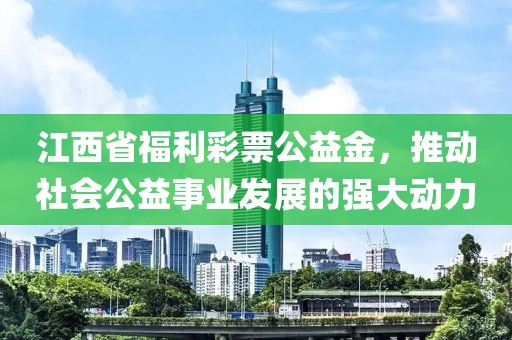 江西省福利彩票公益金，推动社会公益事业发展的强大动力